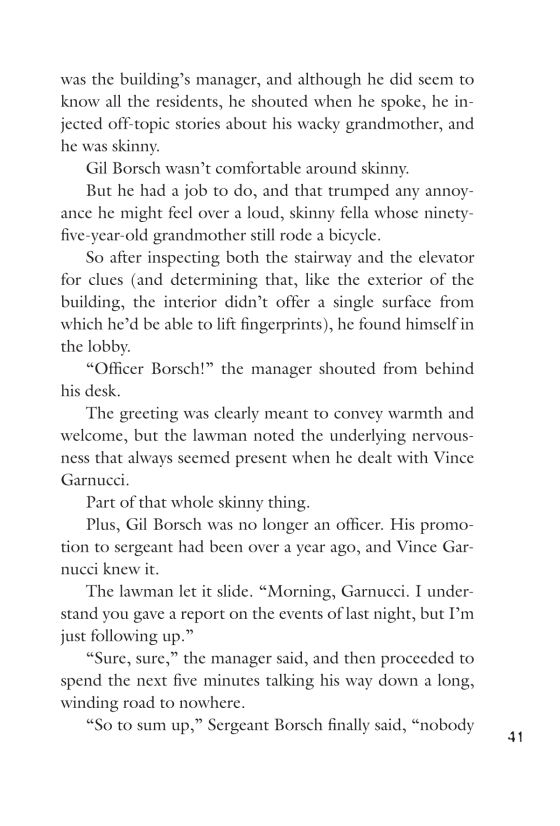 was the building's manager, and although he did seem to know all the residents, he shouted when he spoke, he injected off-topic stories about his wacky grandmother, and he was skinny.

Gil Borsch wasn't comfortable around skinny.

But he had a job to do, and that trumped any annoyance he might feel over a loud, skinny fella whose ninety-five-year-old grandmother still rode a bicycle.

So after inspecting both the stairway and the elevator for clues (and determining that, like the exterior of the building, the interior didn't offer a single surface from which he'd be able to lift fingerprints), he found himself in the lobby.

"Officer Borsch!" the manager shouted from behind his desk.

The greeting was clearly meant to convey warmth and welcome, but the lawman noted the underlying nervousness that always seemed present when he dealt with Vince Garnucci.

Part of that whole skinny thing.

Plus, Gil Borsch was no longer an officer. His promotion to sergeant had been over a year ago, and Vince Garnucci knew it.

The lawman let it slide. "Morning, Garnucci. I understand you gave a report on the events of last night, but I'm just following up."

"Sure, sure," the manager said, and then proceeded to spend the next five minutes talking his way down a long, winding road to nowhere.

"So to sum up," Sergeant Borsch finally said, "nobody

41